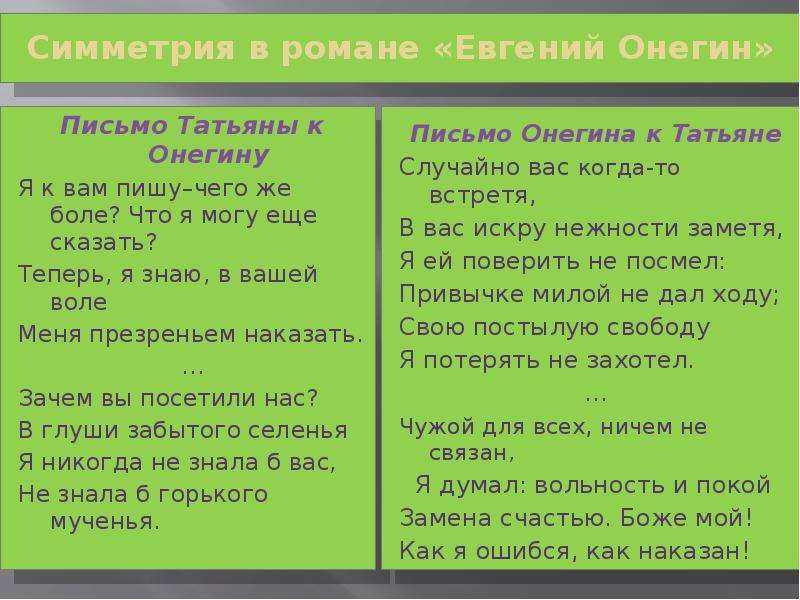 Симметрия в романе «Евгений Онегин»

Письмо Татьяны к Онегину

Я к вам пишу–чего же боле? Что я могу еще сказать?

Теперь, я знаю, в вашей воле

Меня презреньем наказать.

...

Зачем вы посетили нас?

В глуши забытого селенья

Я никогда не знала б вас,

Не знала б горького мученья.

Письмо Онегина к Татьяне

Случайно вас когда-то встретя,

В вас искру нежности заметя,

Я ей поверить не посмел:

Привычке милой не дал ходу;

Свою постылую свободу

Я потерять не захотел.

...

Чужой для всех, ничем не связан,

Я думал: вольность и покой

Замена счастью. Боже мой!

Как я ошибся, как наказан!